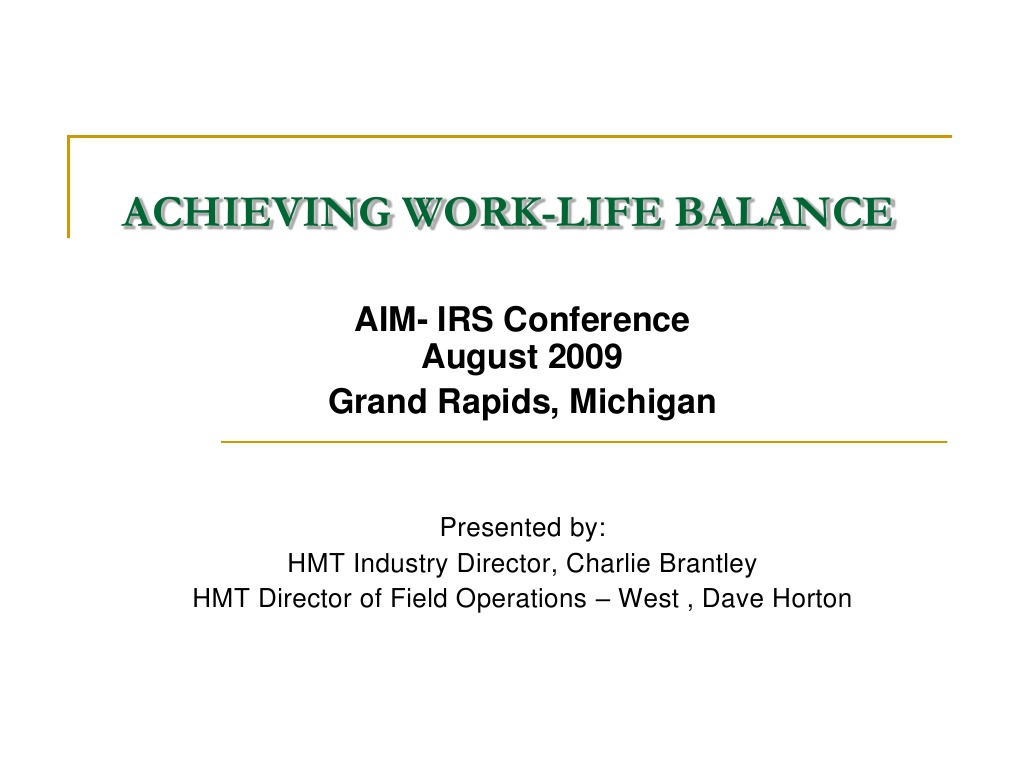 ACHIEVING WORK-LIFE BALANCE

AIM- IRS Conference
August 2009
Grand Rapids, Michigan

Presented by:
HMT Industry Director, Charlie Brantley
HMT Director of Field Operations – West , Dave Horton